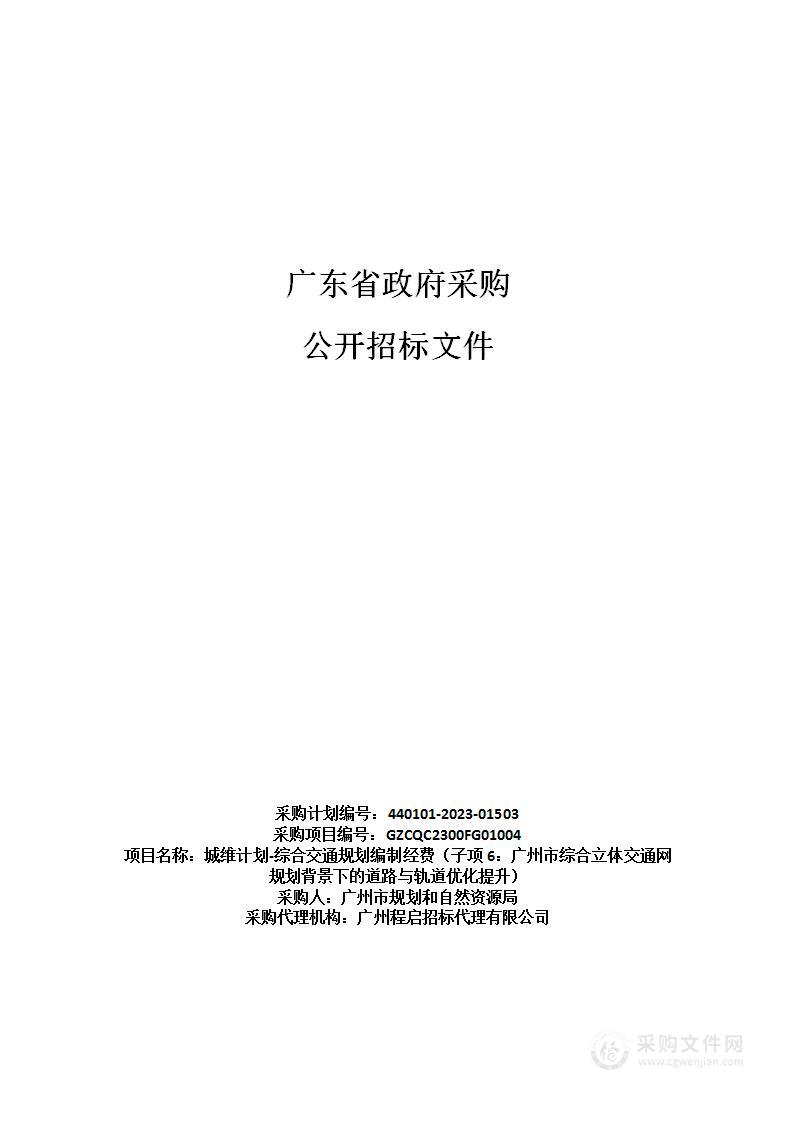 广东省政府采购

公开招标文件

采购计划编号：440101-2023-01503
采购项目编号：GZCQC2300FG01004
项目名称：城维计划-综合交通规划编制经费（子项 6：广州市综合立体交通网规划背景下的道路与轨道优化提升）
采购人：广州市规划和自然资源局
采购代理机构：广州程启招标代理有限公司

采购文件网
www.cgwenjian.com